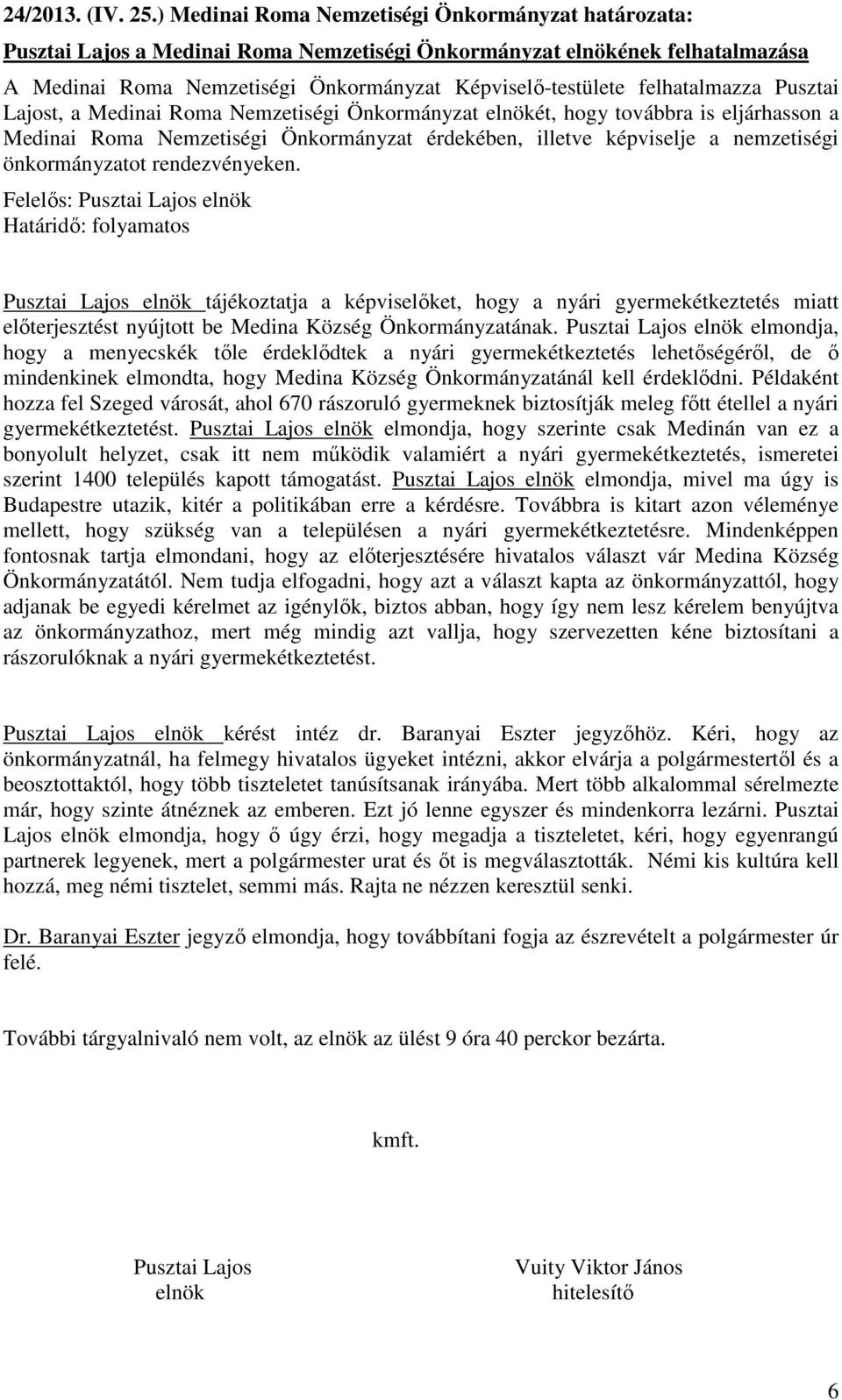 24/2013. (IV. 25.) Medinai Roma Nemzetiségi Önkormányzat határozata:

Pusztai Lajos a Medinai Roma Nemzetiségi Önkormányzat elnökének felhatalmazása

A Medinai Roma Nemzetiségi Önkormányzat Képviselő-testülete felhatalmazza Pusztai Lajost, a Medinai Roma Nemzetiségi Önkormányzat elnökét, hogy továbbra is eljárhasson a Medinai Roma Nemzetiségi Önkormányzat érdekében, illetve képviselje a nemzetiségi önkormányzatot rendezvényeken.

Felelős: Pusztai Lajos elnök
Határidő: folyamatos

Pusztai Lajos elnök tájékoztatja a képviselőket, hogy a nyári gyermekétkeztetés miatt előterjesztést nyújtott be Medina Község Önkormányzatának. Pusztai Lajos elnök elmondja, hogy a menyecskék tőle érdeklődtek a nyári gyermekétkeztetés lehetőségéről, de ő mindenkinek elmondta, hogy Medina Község Önkormányzatánál kell érdeklődni. Példaként hozza fel Szeged városát, ahol 670 rászoruló gyermeknek biztosítják meleg főtt étellel a nyári gyermekétkeztetést. Pusztai Lajos elnök elmondja, hogy szerinte csak Medinán van ez a bonyolult helyzet, csak itt nem működik valamiért a nyári gyermekétkeztetés, ismeretei szerint 1400 település kapott támogatást. Pusztai Lajos elnök elmondja, mivel ma úgy is Budapestre utazik, kitér a politikában erre a kérdésre. Továbbra is kitart azon véleménye mellett, hogy szükség van a településen a nyári gyermekétkeztetésre. Mindenképpen fontosnak tartja elmondani, hogy az előterjesztésére hivatalos választ vár Medina Község Önkormányzatától. Nem tudja elfogadni, hogy azt a választ kapta az önkormányzattól, hogy adjanak be egyedi kérelmet az igénylők, biztos abban, hogy így nem lesz kérelem benyújtva az önkormányzathoz, mert még mindig azt vallja, hogy szervezetten kéne biztosítani a rászorulóknak a nyári gyermekétkeztetést.

Pusztai Lajos elnök kérést intéz dr. Baranyai Eszter jegyzőhöz. Kéri, hogy az önkormányzatnál, ha felmegy hivatalos ügyeket intézni, akkor elvárja a polgármestertől és a beosztottaktól, hogy több tiszteletet tanúsítsanak irányába. Mert több alkalommal sérelmezte már, hogy szinte átnéznek az emberen. Ezt jó lenne egyszer és mindenkorra lezárni. Pusztai Lajos elnök elmondja, hogy ő úgy érzi, hogy megadja a tiszteletet, kéri, hogy egyenrangú partnerek legyenek, mert a polgármester urat és őt is megválasztották. Némi kis kultúra kell hozzá, meg némi tisztelet, semmi más. Rajta ne nézzen keresztül senki.

Dr. Baranyai Eszter jegyző elmondja, hogy továbbítani fogja az észrevételt a polgármester úr felé.

További tárgyalnivaló nem volt, az elnök az ülést 9 óra 40 perckor bezárta.

kmft.

Pusztai Lajos
elnök

Vuity Viktor János
hitelesítő

6